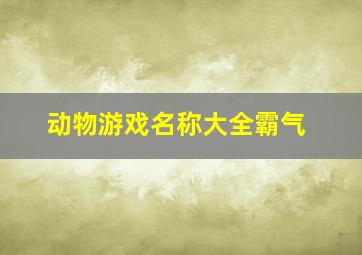 动物游戏名称大全霸气